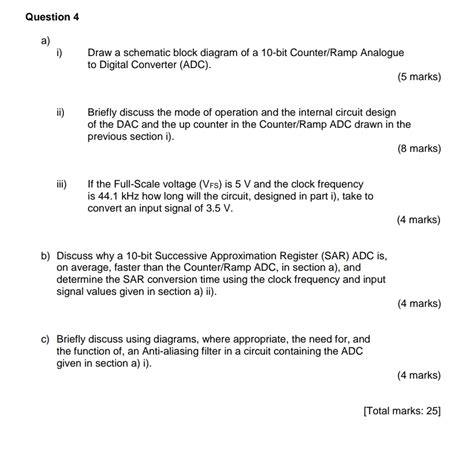 Question 4

a)

i) Draw a schematic block diagram of a 10-bit Counter/Ramp Analogue to Digital Converter (ADC).

(5 marks)

ii) Briefly discuss the mode of operation and the internal circuit design of the DAC and the up counter in the Counter/Ramp ADC drawn in the previous section i).

(8 marks)

iii) If the Full-Scale voltage ($V_{FS}$) is 5 V and the clock frequency is 44.1 kHz how long will the circuit, designed in part i), take to convert an input signal of 3.5 V.

(4 marks)

b) Discuss why a 10-bit Successive Approximation Register (SAR) ADC is, on average, faster than the Counter/Ramp ADC, in section a), and determine the SAR conversion time using the clock frequency and input signal values given in section a) ii).

(4 marks)

c) Briefly discuss using diagrams, where appropriate, the need for, and the function of, an Anti-aliasing filter in a circuit containing the ADC given in section a) i).

(4 marks)

[Total marks: 25]